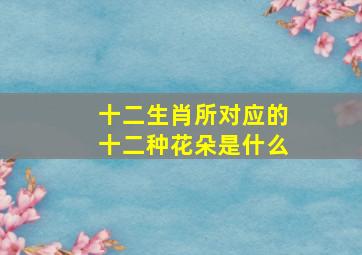 十二生肖所对应的
十二种花朵是什么